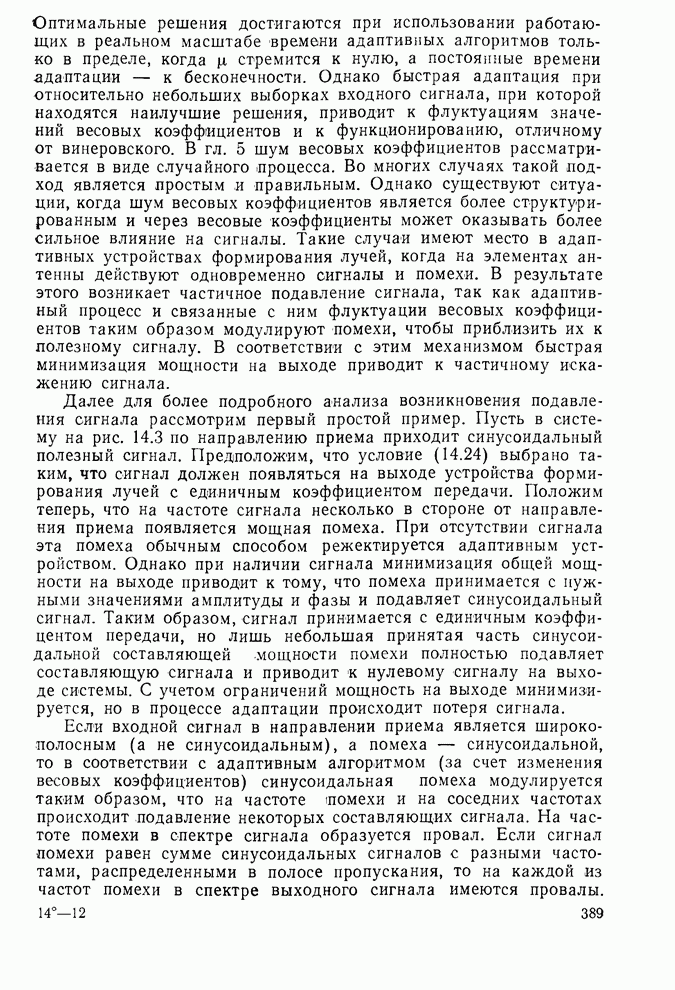 Оптимальные решения достигаются при использовании работающих в реальном масштабе времени адаптивных алгоритмов только в пределе, когда $\mu$ стремится к нулю, а постоянные времени адаптации — к бесконечности. Однако быстрая адаптация при относительно небольших выборках входного сигнала, при которой находятся наилучшие решения, приводит к флуктуациям значений весовых коэффициентов и к функционированию, отличному от винеровского. В гл. 5 шум весовых коэффициентов рассматривается в виде случайного процесса. Во многих случаях такой подход является простым и правильным. Однако существуют ситуации, когда шум весовых коэффициентов является более структурированным и через весовые коэффициенты может оказывать более сильное влияние на сигналы. Такие случаи имеют место в адаптивных устройствах формирования лучей, когда на элементах антенны действуют одновременно сигналы и помехи. В результате этого возникает частичное подавление сигнала, так как адаптивный процесс и связанные с ним флуктуации весовых коэффициентов таким образом модулируют помехи, чтобы приблизить их к полезному сигналу. В соответствии с этим механизмом быстрая минимизация мощности на выходе приводит к частичному искажению сигнала.

Далее для более подробного анализа возникновения подавления сигнала рассмотрим первый простой пример. Пусть в систему на рис. 14.3 по направлению приема приходит синусоидальный полезный сигнал. Предположим, что условие (14.24) выбрано таким, что сигнал должен появляться на выходе устройства формирования лучей с единичным коэффициентом передачи. Положим теперь, что на частоте сигнала несколько в стороне от направления приема появляется мощная помеха. При отсутствии сигнала эта помеха обычным способом режектируется адаптивным устройством. Однако при наличии сигнала минимизация общей мощности на выходе приводит к тому, что помеха принимается с нужными значениями амплитуды и фазы и подавляет синусоидальный сигнал. Таким образом, сигнал принимается с единичным коэффициентом передачи, но лишь небольшая принятая часть синусоидальной составляющей мощности помехи полностью подавляет составляющую сигнала и приводит к нулевому сигналу на выходе системы. С учетом ограничений мощность на выходе минимизируется, но в процессе адаптации происходит потеря сигнала.

Если входной сигнал в направлении приема является широкополосным (а не синусоидальным), а помеха — синусоидальной, то в соответствии с адаптивным алгоритмом (за счет изменения весовых коэффициентов) синусоидальная помеха модулируется таким образом, что на частоте помехи и на соседних частотах происходит подавление некоторых составляющих сигнала. На частоте помехи в спектре сигнала образуется провал. Если сигнал помехи равен сумме синусоидальных сигналов с разными частотами, распределенными в полосе пропускания, то на каждой из частот помехи в спектре выходного сигнала имеются провалы.

14°—12 389